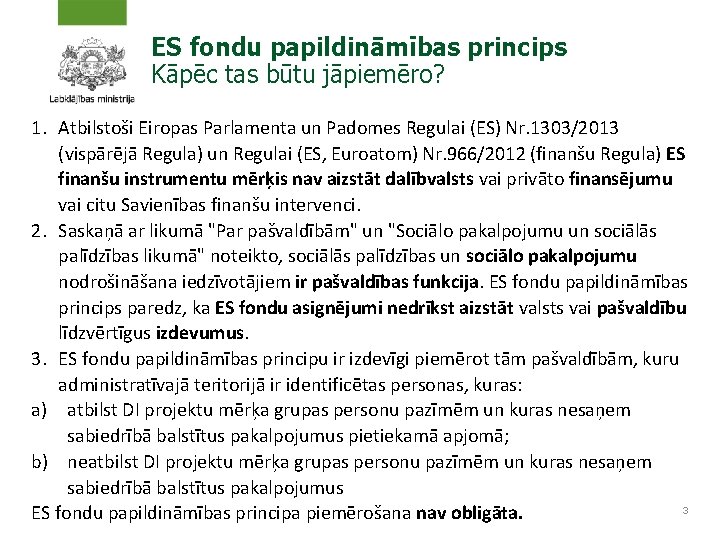 Labklājības ministrija

ES fondu papildināmības princips
Kāpēc tas būtu jāpiemēro?

1. Atbilstoši Eiropas Parlamenta un Padomes Regulai (ES) Nr.1303/2013 (vispārējā Regula) un Regulai (ES, Euroatom) Nr.966/2012 (finanšu Regula) ES finanšu instrumentu mērķis nav aizstāt dalībvalsts vai privāto finansējumu vai citu Savienības finanšu intervenci.
2. Saskaņā ar likumā "Par pašvaldībām" un "Sociālo pakalpojumu un sociālās palīdzības likumā" noteikto, sociālās palīdzības un sociālo pakalpojumu nodrošināšana iedzīvotājiem ir pašvaldības funkcija. ES fondu papildināmības princips paredz, ka ES fondu asignējumi nedrīkst aizstāt valsts vai pašvaldību līdzvērtīgus izdevumus.
3. ES fondu papildināmības principu ir izdevīgi piemērot tām pašvaldībām, kuru administratīvajā teritorijā ir identificētas personas, kuras:
a) atbilst DI projektu mērķa grupas personu pazīmēm un kuras nesaņem sabiedrībā balstītus pakalpojumus pietiekamā apjomā;
b) neatbilst DI projektu mērķa grupas personu pazīmēm un kuras nesaņem sabiedrībā balstītus pakalpojumus
ES fondu papildināmības principa piemērošana nav obligāta.

3